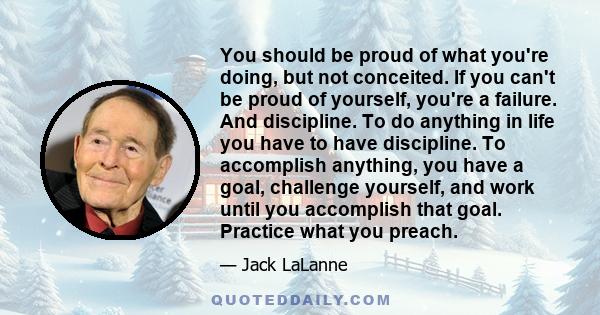 You should be proud of what you're doing, but not conceited. If you can't be proud of yourself, you're a failure. And discipline. To do anything in life you have to have discipline. To accomplish anything, you have a goal, challenge yourself, and work until you accomplish that goal. Practice what you preach.

— Jack LaLanne

QUOTEDDAILY.COM